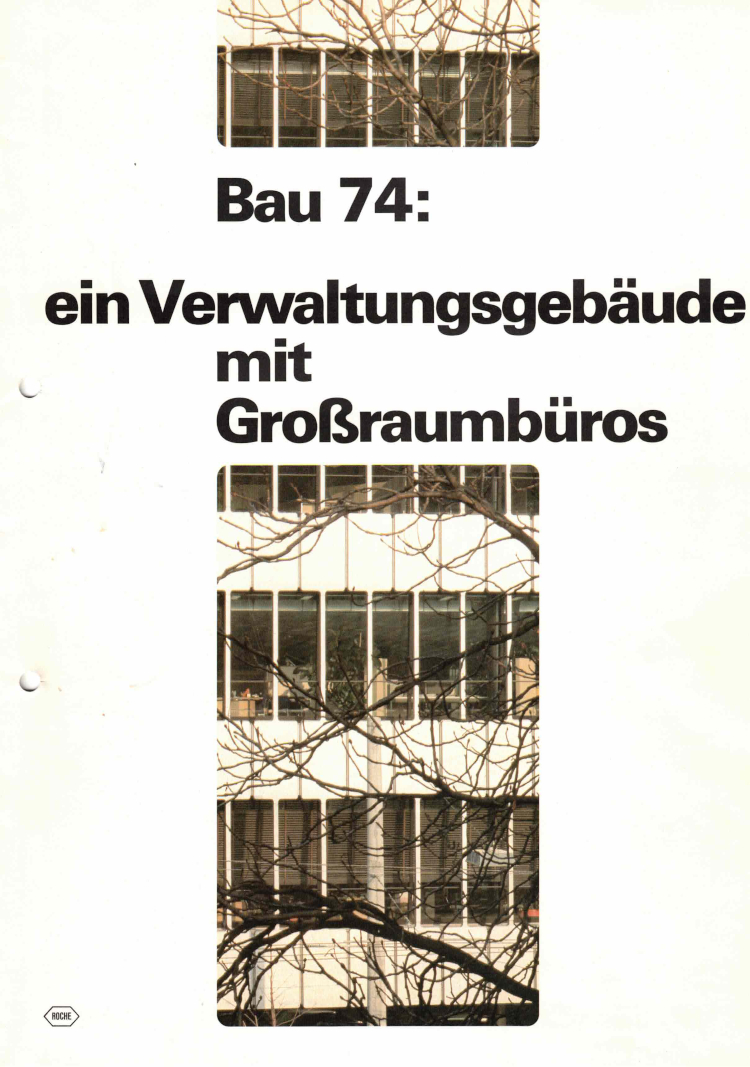 Bau 74:

ein Verwaltungsgebäude mit Großraumbüros

ROCHE